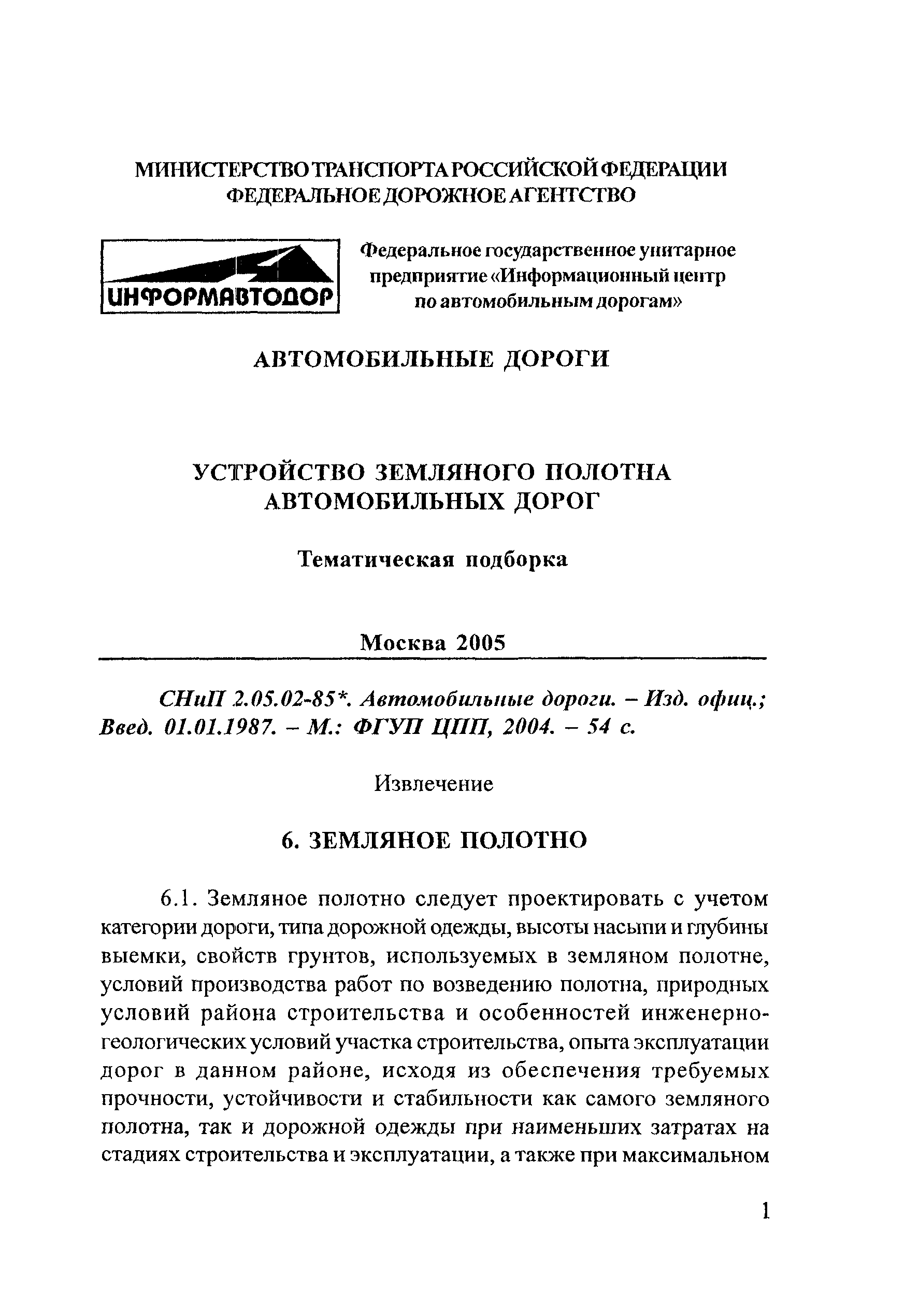 МИНИСТЕРСТВО ТРАНСПОРТА РОССИЙСКОЙ ФЕДЕРАЦИИ
ФЕДЕРАЛЬНОЕ ДОРОЖНОЕ АГЕНТСТВО

ИНФОРМАВТОДОР

Федеральное государственное унитарное предприятие «Информационный центр по автомобильным дорогам»

АВТОМОБИЛЬНЫЕ ДОРОГИ

УСТРОЙСТВО ЗЕМЛЯНОГО ПОЛОТНА
АВТОМОБИЛЬНЫХ ДОРОГ

Тематическая подборка

Москва 2005

СНиП 2.05.02-85*. Автомобильные дороги. – Изд. офиц.; Введ. 01.01.1987. – М.: ФГУП ЦПП, 2004. – 54 с.

Извлечение

6. ЗЕМЛЯНОЕ ПОЛОТНО

6.1. Земляное полотно следует проектировать с учетом категории дороги, типа дорожной одежды, высоты насыпи и глубины выемки, свойств грунтов, используемых в земляном полотне, условий производства работ по возведению полотна, природных условий района строительства и особенностей инженерно-геологических условий участка строительства, опыта эксплуатации дорог в данном районе, исходя из обеспечения требуемых прочности, устойчивости и стабильности как самого земляного полотна, так и дорожной одежды при наименьших затратах на стадиях строительства и эксплуатации, а также при максимальном

1